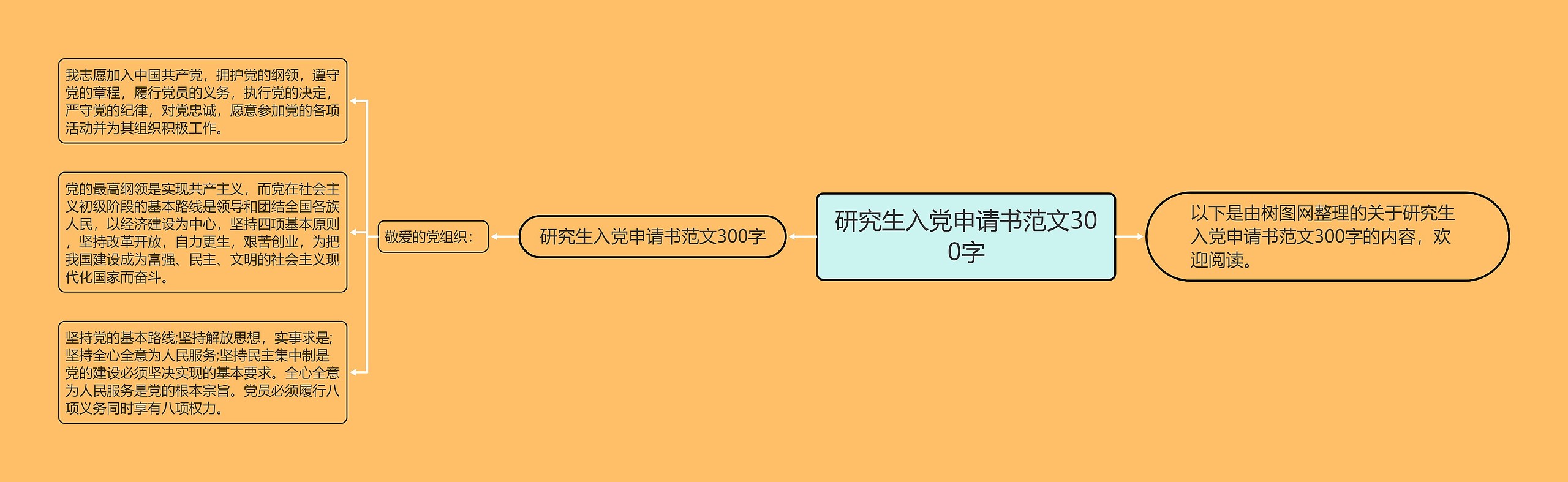 研究生入党申请书范文300字

以下是由树图网整理的关于研究生入党申请书范文300字的内容，欢迎阅读。

研究生入党申请书范文300字

敬爱的党组织：

我志愿加入中国共产党，拥护党的纲领，遵守党的章程，履行党员的义务，执行党的决定，严守党的纪律，对党忠诚，愿意参加党的各项活动并为其组织积极工作。

党的最高纲领是实现共产主义，而党在社会主义初级阶段的基本路线是领导和团结全国各族人民，以经济建设为中心，坚持四项基本原则，坚持改革开放，自力更生，艰苦创业，为把我国建设成为富强、民主、文明的社会主义现代化国家而奋斗。

坚持党的基本路线;坚持解放思想，实事求是;坚持全心全意为人民服务;坚持民主集中制是党的建设必须坚决实现的基本要求。全心全意为人民服务是党的根本宗旨。党员必须履行八项义务同时享有八项权力。